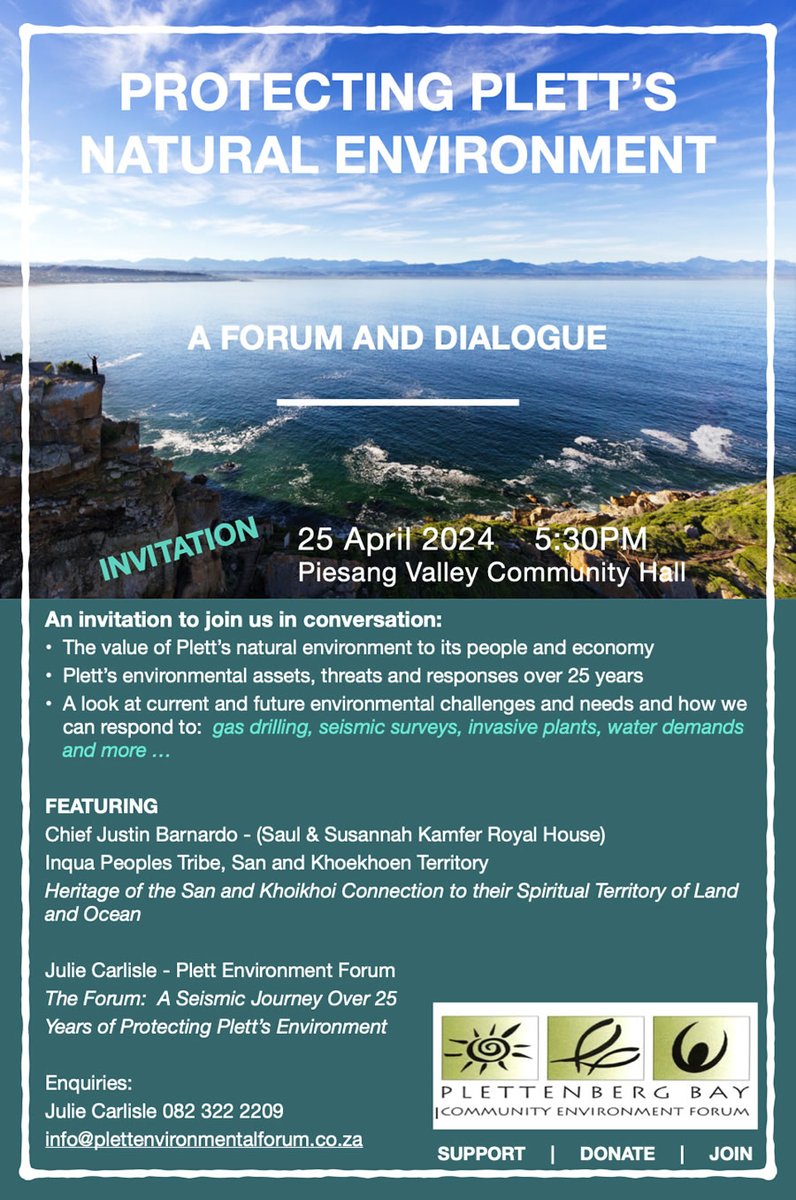 PROTECTING PLETT'S NATURAL ENVIRONMENT

A FORUM AND DIALOGUE

INVITATION

25 April 2024 5:30PM
Piesang Valley Community Hall

An invitation to join us in conversation:
• The value of Plett's natural environment to its people and economy
• Plett's environmental assets, threats and responses over 25 years
• A look at current and future environmental challenges and needs and how we can respond to: gas drilling, seismic surveys, invasive plants, water demands and more …

FEATURING
Chief Justin Barnardo - (Saul & Susannah Kamfer Royal House)
Inqua Peoples Tribe, San and Khoekhoen Territory
Heritage of the San and Khoikhoi Connection to their Spiritual Territory of Land and Ocean

Julie Carlisle - Plett Environment Forum
The Forum: A Seismic Journey Over 25 Years of Protecting Plett's Environment

Enquiries:
Julie Carlisle 082 322 2209
info@plettenvironmentalforum.co.za

PLETTENBERG BAY
COMMUNITY ENVIRONMENT FORUM

SUPPORT | DONATE | JOIN